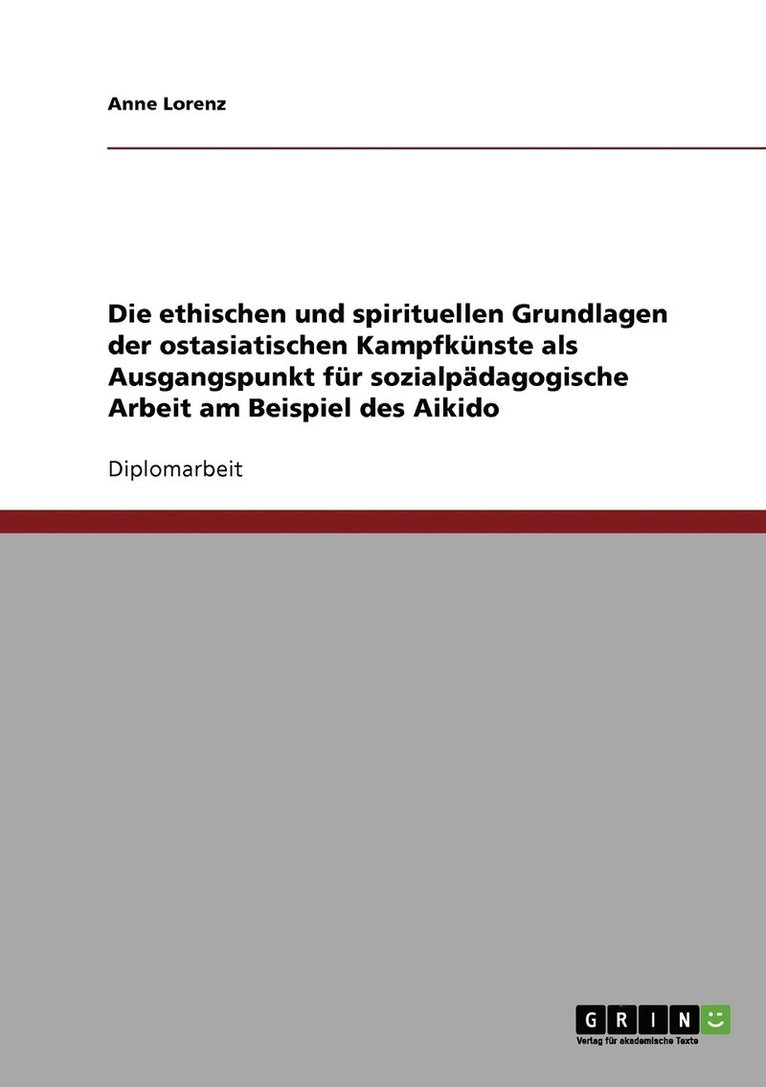 Anne Lorenz

Die ethischen und spirituellen Grundlagen der ostasiatischen Kampfkünste als Ausgangspunkt für sozialpädagogische Arbeit am Beispiel des Aikido

Diplomarbeit

GRIN

Verlag für akademische Texte